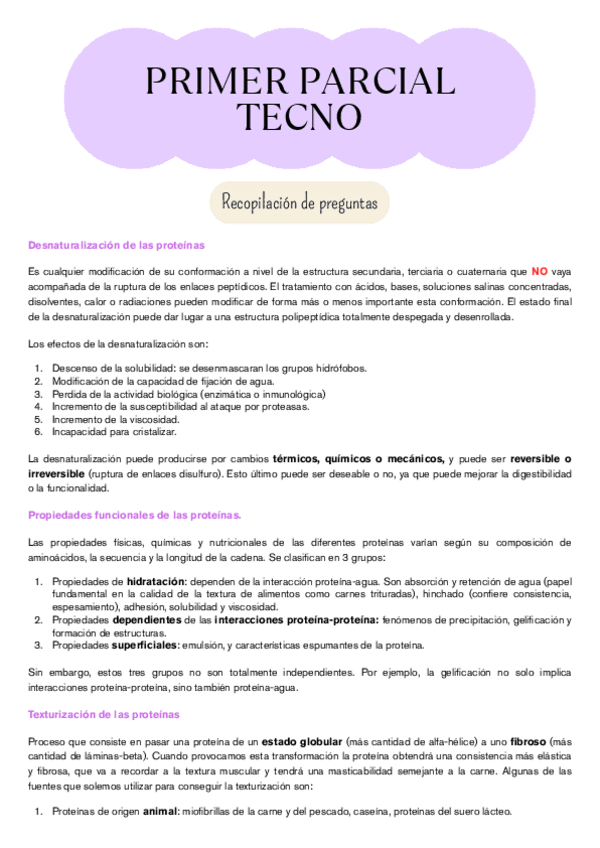 PRIMER PARCIAL TECNO

Recopilación de preguntas

Desnaturalización de las proteínas

Es cualquier modificación de su conformación a nivel de la estructura secundaria, terciaria o cuaternaria que NO vaya acompañada de la ruptura de los enlaces peptídicos. El tratamiento con ácidos, bases, soluciones salinas concentradas, disolventes, calor o radiaciones pueden modificar de forma más o menos importante esta conformación. El estado final de la desnaturalización puede dar lugar a una estructura polipeptídica totalmente despegada y desenrollada.

Los efectos de la desnaturalización son:

1. Descenso de la solubilidad: se desenmascaran los grupos hidrófobos.
2. Modificación de la capacidad de fijación de agua.
3. Perdida de la actividad biológica (enzimática o inmunológica)
4. Incremento de la susceptibilidad al ataque por proteasas.
5. Incremento de la viscosidad.
6. Incapacidad para cristalizar.

La desnaturalización puede producirse por cambios térmicos, químicos o mecánicos, y puede ser reversible o irreversible (ruptura de enlaces disulfuro). Esto último puede ser deseable o no, ya que puede mejorar la digestibilidad o la funcionalidad.

Propiedades funcionales de las proteínas.

Las propiedades físicas, químicas y nutricionales de las diferentes proteínas varían según su composición de aminoácidos, la secuencia y la longitud de la cadena. Se clasifican en 3 grupos:

1. Propiedades de hidratación: dependen de la interacción proteína-agua. Son absorción y retención de agua (papel fundamental en la calidad de la textura de alimentos como carnes trituradas), hinchado (confiere consistencia, espesamiento), adhesión, solubilidad y viscosidad.
2. Propiedades dependientes de las interacciones proteína-proteína: fenómenos de precipitación, gelificación y formación de estructuras.
3. Propiedades superficiales: emulsión, y características espumantes de la proteína.

Sin embargo, estos tres grupos no son totalmente independientes. Por ejemplo, la gelificación no solo implica interacciones proteína-proteína, sino también proteína-agua.

Texturización de las proteínas

Proceso que consiste en pasar una proteína de un estado globular (más cantidad de alfa-hélice) a uno fibroso (más cantidad de láminas-beta). Cuando provocamos esta transformación la proteína obtendrá una consistencia más elástica y fibrosa, que va a recordar a la textura muscular y tendrá una masticabilidad semejante a la carne. Algunas de las fuentes que solemos utilizar para conseguir la texturización son:

1. Proteínas de origen animal: miofibrillas de la carne y del pescado, caseína, proteínas del suero lácteo.